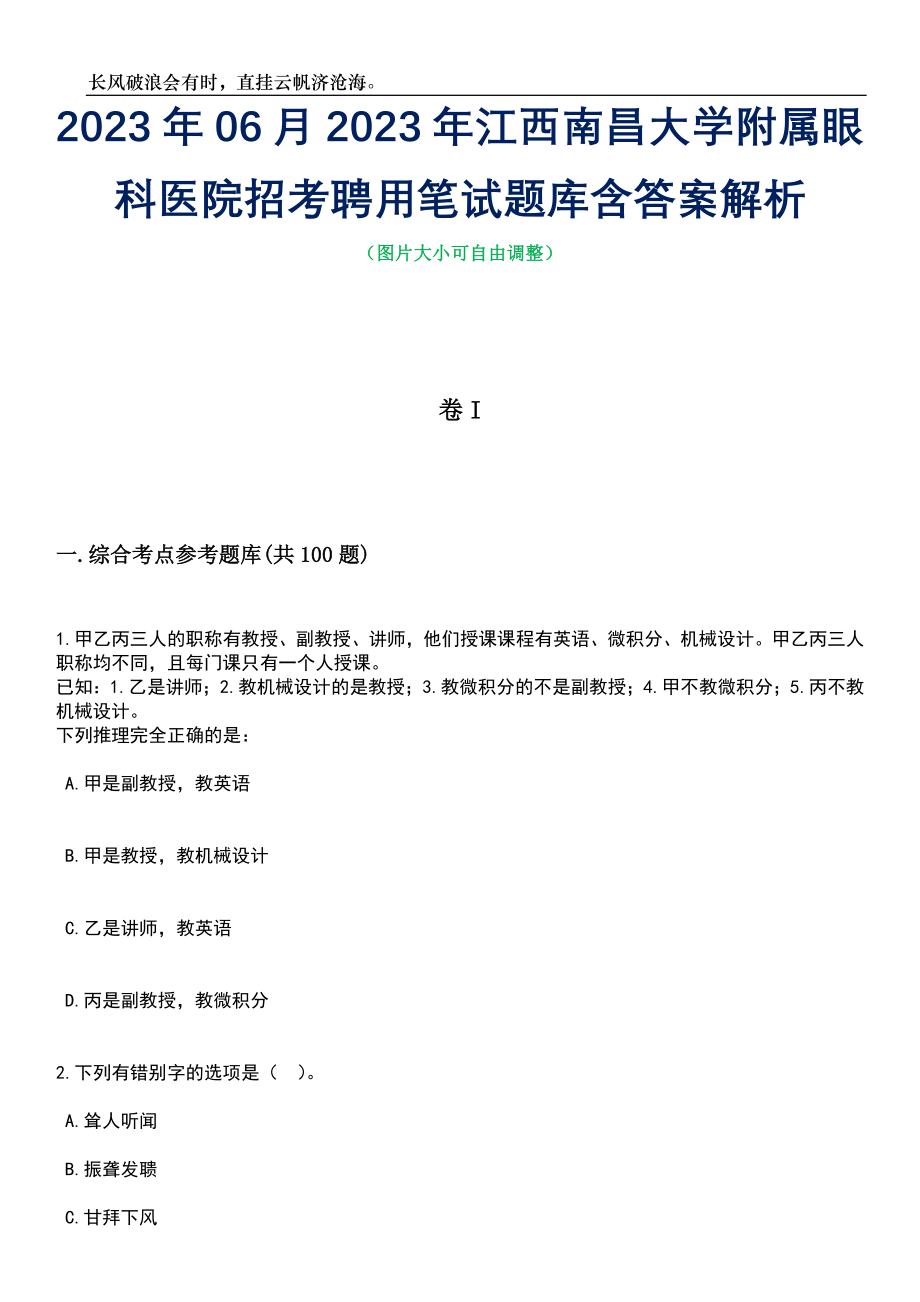 长风破浪会有时，直挂云帆济沧海。

2023年06月2023年江西南昌大学附属眼科医院招考聘用笔试题库含答案解析

（图片大小可自由调整）

卷I

一.综合考点参考题库(共100题)

1.甲乙丙三人的职称有教授、副教授、讲师，他们授课课程有英语、微积分、机械设计。甲乙丙三人职称均不同，且每门课只有一个人授课。
已知：1.乙是讲师；2.教机械设计的是教授；3.教微积分的不是副教授；4.甲不教微积分；5.丙不教机械设计。
下列推理完全正确的是：

A.甲是副教授，教英语

B.甲是教授，教机械设计

C.乙是讲师，教英语

D.丙是副教授，教微积分

2.下列有错别字的选项是（ ）。

A.耸人听闻

B.振聋发聩

C.甘拜下风